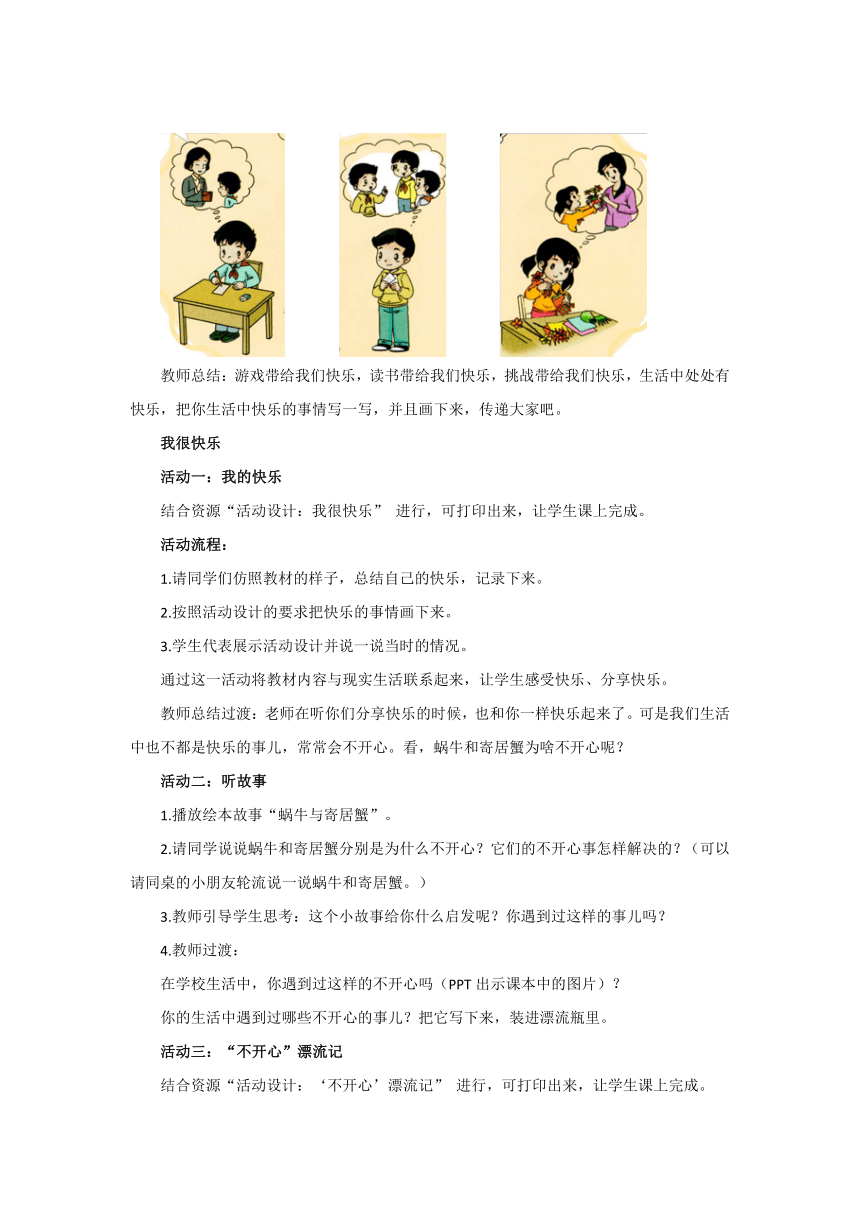 教师总结：游戏带给我们快乐，读书带给我们快乐，挑战带给我们快乐，生活中处处有快乐，把你生活中快乐的事情写一写，并且画下来，传递大家吧。

我很快乐

活动一：我的快乐

结合资源“活动设计：我很快乐” 进行，可打印出来，让学生课上完成。

活动流程：

1.请同学们仿照教材的样子，总结自己的快乐，记录下来。

2.按照活动设计的要求把快乐的事情画下来。

3.学生代表展示活动设计并说一说当时的情况。

通过这一活动将教材内容与现实生活联系起来，让学生感受快乐、分享快乐。

教师总结过渡：老师在听你们分享快乐的时候，也和你一样快乐起来了。可是我们生活中也不都是快乐的事儿，常常会不开心。看，蜗牛和寄居蟹为啥不开心呢？

活动二：听故事

1.播放绘本故事“蜗牛与寄居蟹”。

2.请同学说说蜗牛和寄居蟹分别是为什么不开心？它们的不开心事怎样解决的？（可以请同桌的小朋友轮流说一说蜗牛和寄居蟹。）

3.教师引导学生思考：这个小故事给你什么启发呢？你遇到过这样的事儿吗？

4.教师过渡：

在学校生活中，你遇到过这样的不开心吗（PPT 出示课本中的图片）？

你的生活中遇到过哪些不开心的事儿？把它写下来，装进漂流瓶里。

活动三：“不开心”漂流记

结合资源“活动设计：‘不开心’漂流记” 进行，可打印出来，让学生课上完成。